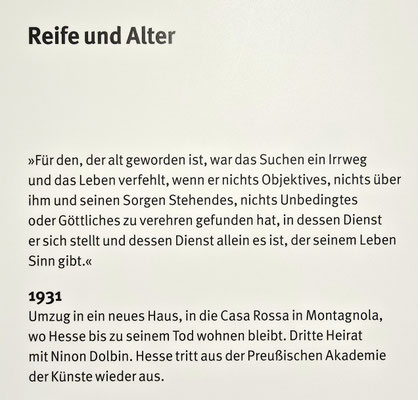 Reife und Alter

»Für den, der alt geworden ist, war das Suchen ein Irrweg und das Leben verfehlt, wenn er nichts Objektives, nichts über ihm und seinen Sorgen Stehendes, nichts Unbedingtes oder Göttliches zu verehren gefunden hat, in dessen Dienst er sich stellt und dessen Dienst allein es ist, der seinem Leben Sinn gibt.«

1931
Umzug in ein neues Haus, in die Casa Rossa in Montagnola, wo Hesse bis zu seinem Tod wohnen bleibt. Dritte Heirat mit Ninon Dolbin. Hesse tritt aus der Preußischen Akademie der Künste wieder aus.